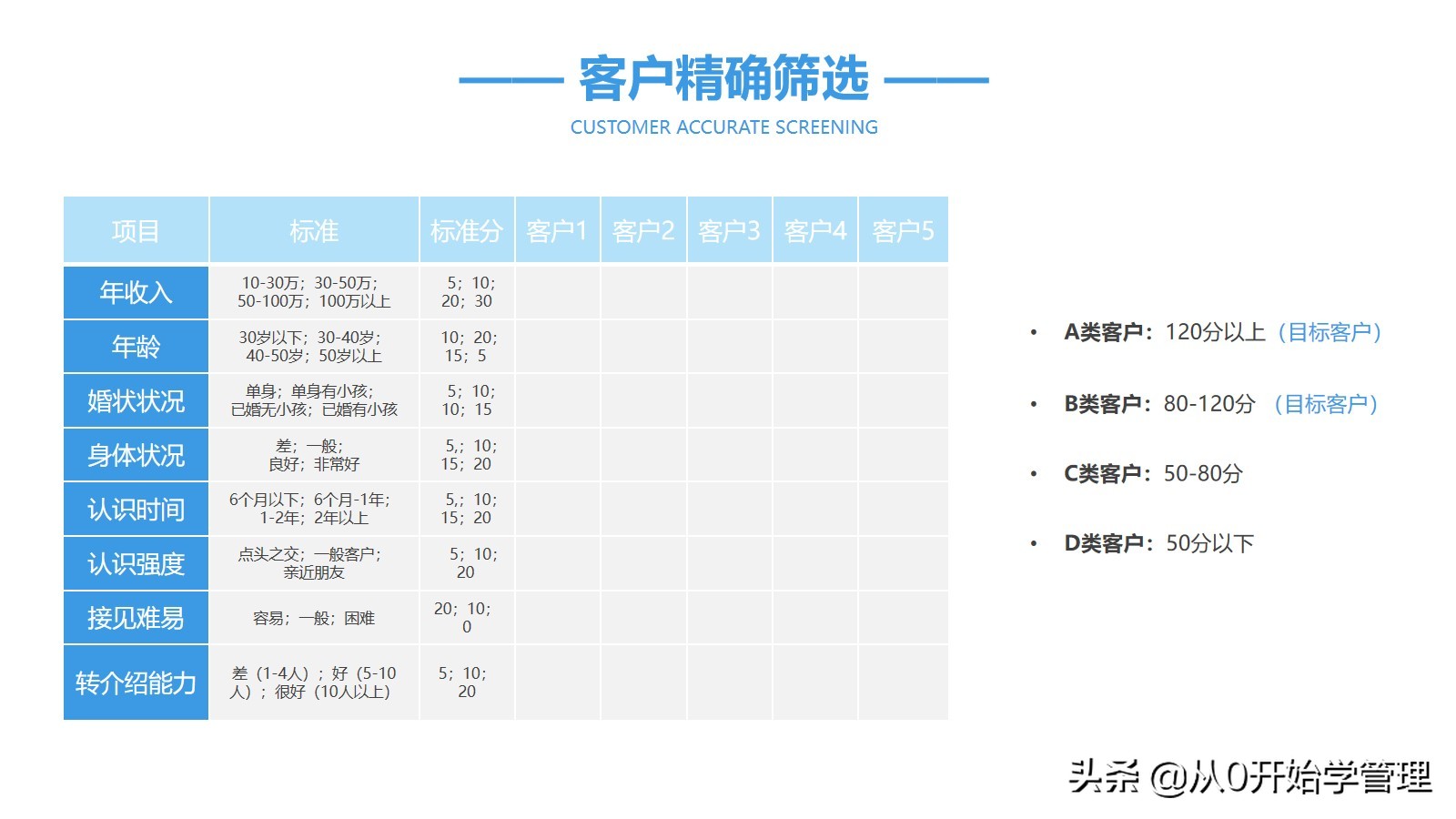 客户精确筛选

CUSTOMER ACCURATE SCREENING

| 项目 | 标准 | 标准分 | 客户1 | 客户2 | 客户3 | 客户4 | 客户5 |
|---|---|---|---|---|---|---|---|
| 年收入 | 10-30万；30-50万；50-100万；100万以上 | 5；10；20；30 | | | | | |
| 年龄 | 30岁以下；30-40岁；40-50岁；50岁以上 | 10；20；15；5 | | | | | |
| 婚状状况 | 单身；单身有小孩；已婚无小孩；已婚有小孩 | 5；10；10；15 | | | | | |
| 身体状况 | 差；一般；良好；非常好 | 5,；10；15；20 | | | | | |
| 认识时间 | 6个月以下；6个月-1年；1-2年；2年以上 | 5,；10；15；20 | | | | | |
| 认识强度 | 点头之交；一般客户；亲近朋友 | 5；10；20 | | | | | |
| 接见难易 | 容易；一般；困难 | 20；10；0 | | | | | |
| 转介绍能力 | 差（1-4人）；好（5-10人）；很好（10人以上） | 5；10；20 | | | | | |

• A类客户：120分以上（目标客户）

• B类客户：80-120分 （目标客户）

• C类客户：50-80分

• D类客户：50分以下

头条 @从0开始学管理